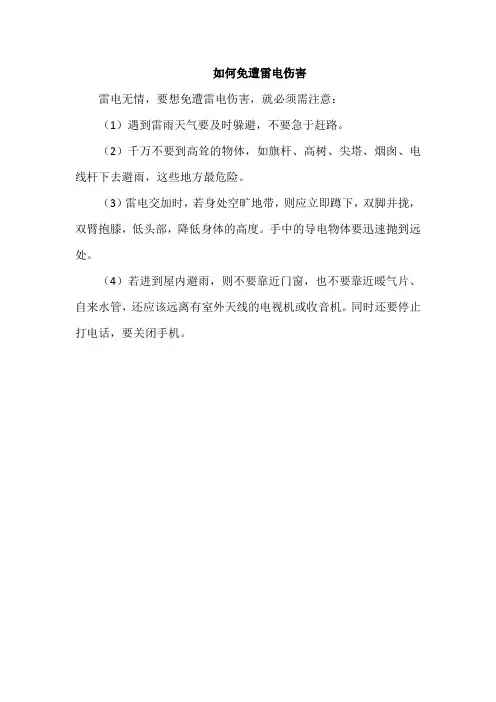 如何免遭雷电伤害

雷电无情，要想免遭雷电伤害，就必须需注意：

（1）遇到雷雨天气要及时躲避，不要急于赶路。

（2）千万不要到高耸的物体，如旗杆、高树、尖塔、烟囱、电线杆下去避雨，这些地方最危险。

（3）雷电交加时，若身处空旷地带，则应立即蹲下，双脚并拢，双臂抱膝，低头部，降低身体的高度。手中的导电物体要迅速抛到远处。

（4）若进到屋内避雨，则不要靠近门窗，也不要靠近暖气片、自来水管，还应该远离有室外天线的电视机或收音机。同时还要停止打电话，要关闭手机。